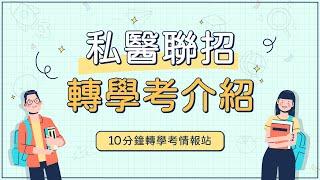 私醫聯招
轉學考介紹

10分鐘轉學考情報站